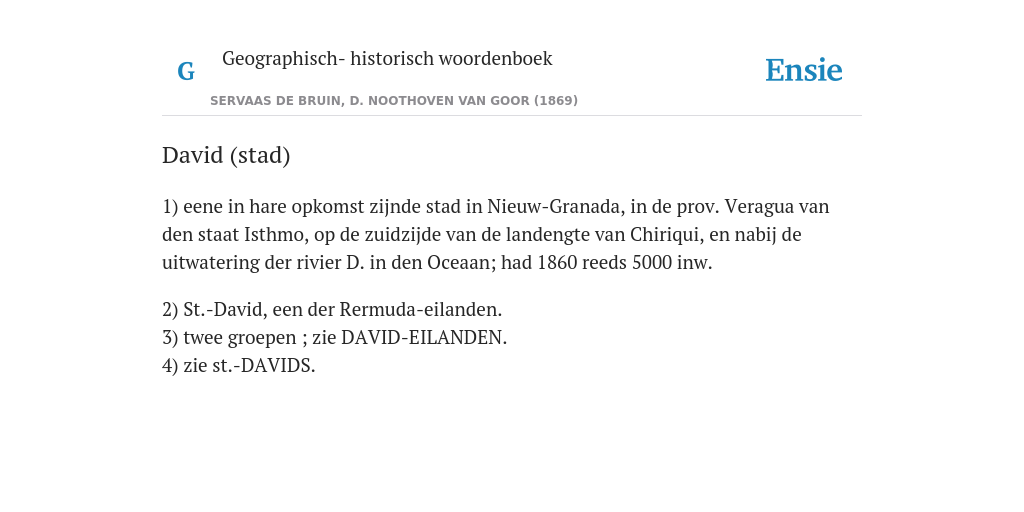 G Geographisch- historisch woordenboek

Ensie

SERVAAS DE BRUIN, D. NOOTHOVEN VAN GOOR (1869)

David (stad)

1) eene in hare opkomst zijnde stad in Nieuw-Granada, in de prov. Veragua van den staat Isthmo, op de zuidzijde van de landengte van Chiriqui, en nabij de uitwatering der rivier D. in den Oceaan; had 1860 reeds 5000 inw.

2) St.-David, een der Rermuda-eilanden.
3) twee groepen ; zie DAVID-EILANDEN.
4) zie st.-DAVIDS.